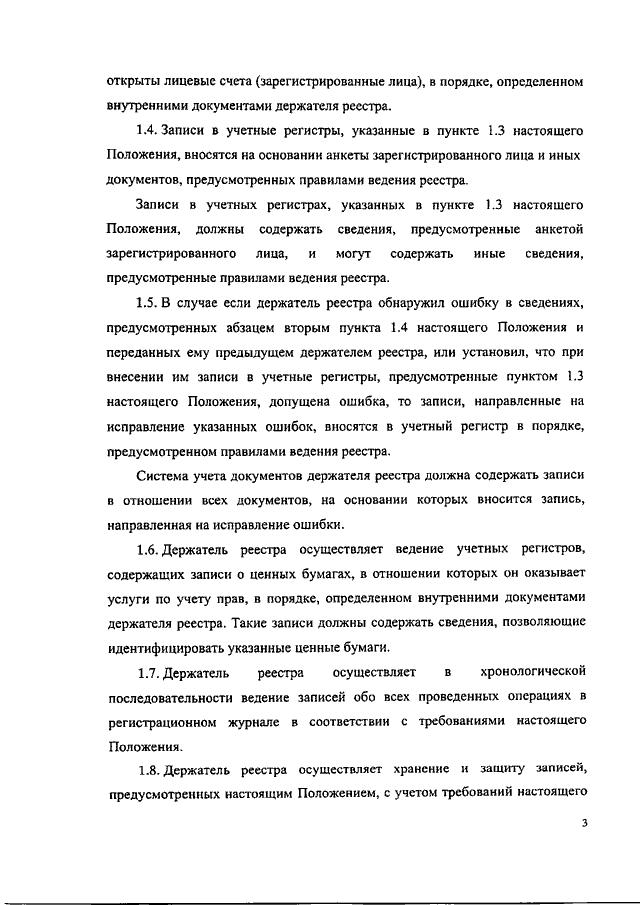 открыты лицевые счета (зарегистрированные лица), в порядке, определенном внутренними документами держателя реестра.

1.4. Записи в учетные регистры, указанные в пункте 1.3 настоящего Положения, вносятся на основании анкеты зарегистрированного лица и иных документов, предусмотренных правилами ведения реестра.

Записи в учетных регистрах, указанных в пункте 1.3 настоящего Положения, должны содержать сведения, предусмотренные анкетой зарегистрированного лица, и могут содержать иные сведения, предусмотренные правилами ведения реестра.

1.5. В случае если держатель реестра обнаружил ошибку в сведениях, предусмотренных абзацем вторым пункта 1.4 настоящего Положения и переданных ему предыдущем держателем реестра, или установил, что при внесении им записи в учетные регистры, предусмотренные пунктом 1.3 настоящего Положения, допущена ошибка, то записи, направленные на исправление указанных ошибок, вносятся в учетный регистр в порядке, предусмотренном правилами ведения реестра.

Система учета документов держателя реестра должна содержать записи в отношении всех документов, на основании которых вносится запись, направленная на исправление ошибки.

1.6. Держатель реестра осуществляет ведение учетных регистров, содержащих записи о ценных бумагах, в отношении которых он оказывает услуги по учету прав, в порядке, определенном внутренними документами держателя реестра. Такие записи должны содержать сведения, позволяющие идентифицировать указанные ценные бумаги.

1.7. Держатель реестра осуществляет в хронологической последовательности ведение записей обо всех проведенных операциях в регистрационном журнале в соответствии с требованиями настоящего Положения.

1.8. Держатель реестра осуществляет хранение и защиту записей, предусмотренных настоящим Положением, с учетом требований настоящего

3